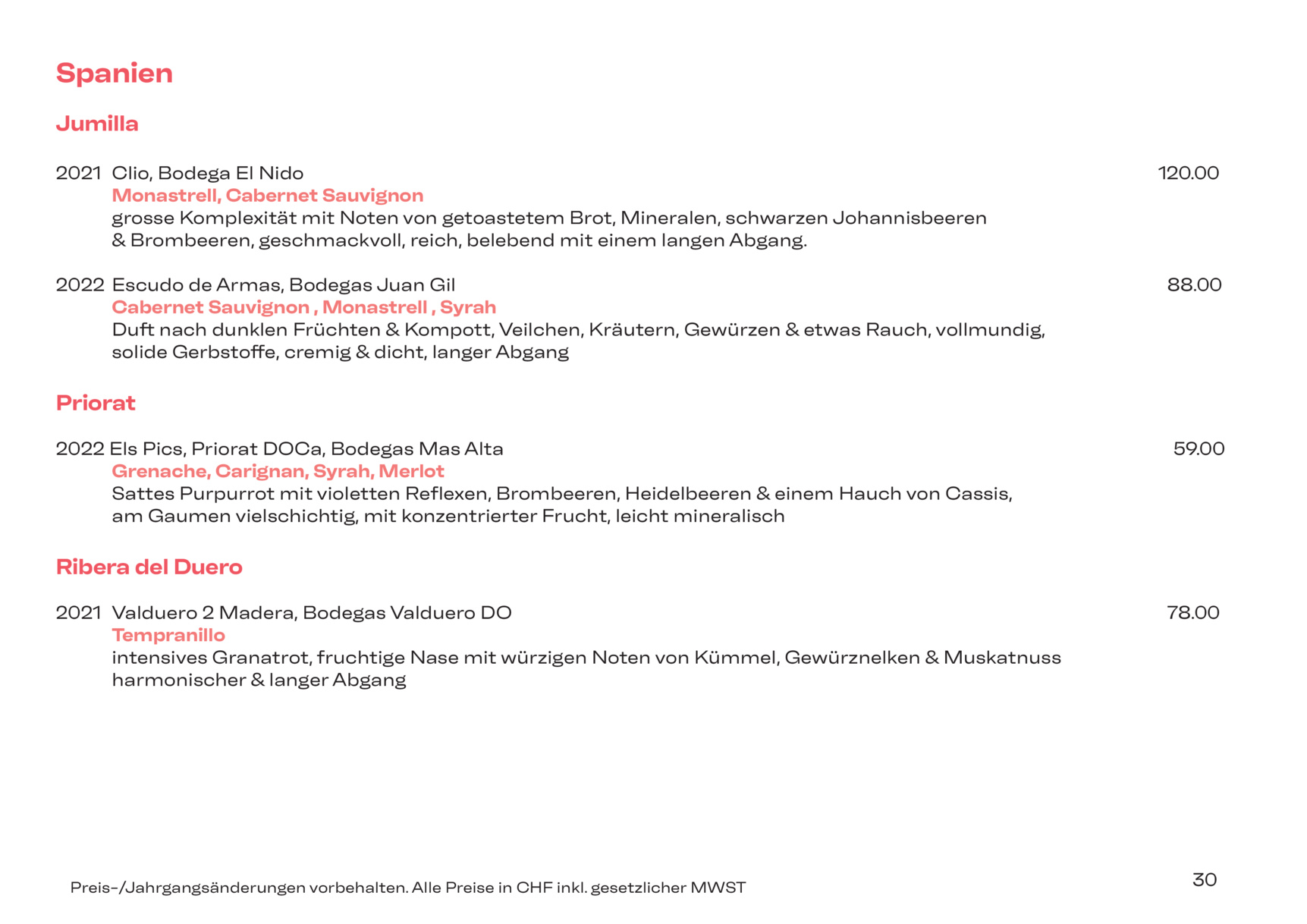 Spanien

Jumilla

2021 Clio, Bodega El Nido 120.00
Monastrell, Cabernet Sauvignon
grosse Komplexität mit Noten von getoastetem Brot, Mineralen, schwarzen Johannisbeeren & Brombeeren, geschmackvoll, reich, belebend mit einem langen Abgang.

2022 Escudo de Armas, Bodegas Juan Gil 88.00
Cabernet Sauvignon , Monastrell , Syrah
Duft nach dunklen Früchten & Kompott, Veilchen, Kräutern, Gewürzen & etwas Rauch, vollmundig, solide Gerbstoffe, cremig & dicht, langer Abgang

Priorat

2022 Els Pics, Priorat DOCa, Bodegas Mas Alta 59.00
Grenache, Carignan, Syrah, Merlot
Sattes Purpurrot mit violetten Reflexen, Brombeeren, Heidelbeeren & einem Hauch von Cassis, am Gaumen vielschichtig, mit konzentrierter Frucht, leicht mineralisch

Ribera del Duero

2021 Valduero 2 Madera, Bodegas Valduero DO 78.00
Tempranillo
intensives Granatrot, fruchtige Nase mit würzigen Noten von Kümmel, Gewürznelken & Muskatnuss harmonischer & langer Abgang

Preis-/Jahrgangsänderungen vorbehalten. Alle Preise in CHF inkl. gesetzlicher MWST

30